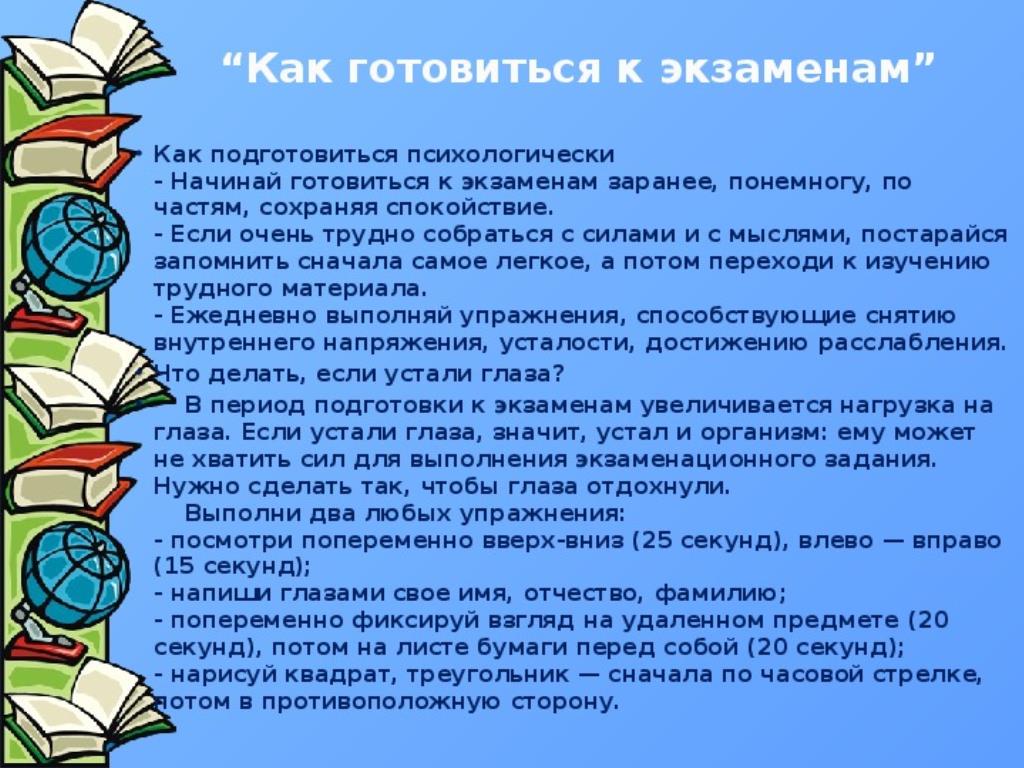 “Как готовиться к экзаменам”

Как подготовиться психологически
- Начинай готовиться к экзаменам заранее, понемногу, по частям, сохраняя спокойствие.
- Если очень трудно собраться с силами и с мыслями, постарайся запомнить сначала самое легкое, а потом переходи к изучению трудного материала.
- Ежедневно выполняй упражнения, способствующие снятию внутреннего напряжения, усталости, достижению расслабления.
Что делать, если устали глаза?

В период подготовки к экзаменам увеличивается нагрузка на глаза. Если устали глаза, значит, устал и организм: ему может не хватить сил для выполнения экзаменационного задания. Нужно сделать так, чтобы глаза отдохнули.

Выполни два любых упражнения:
- посмотри попеременно вверх-вниз (25 секунд), влево — вправо (15 секунд);
- напиши глазами свое имя, отчество, фамилию;
- попеременно фиксируй взгляд на удаленном предмете (20 секунд), потом на листе бумаги перед собой (20 секунд);
- нарисуй квадрат, треугольник — сначала по часовой стрелке, потом в противоположную сторону.